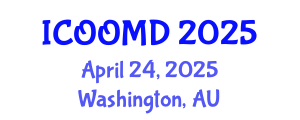 ICOOMD 2025
April 24, 2025
Washington, AU